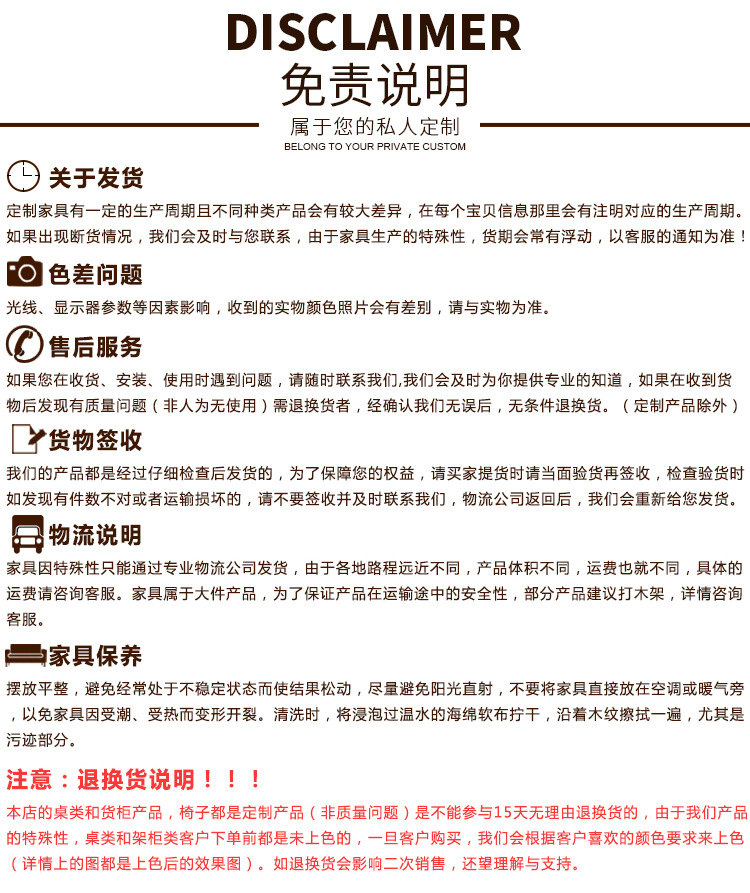 DISCLAIMER
免责说明
属于您的私人定制
BELONG TO YOUR PRIVATE CUSTOM

关于发货
定制家具有一定的生产周期且不同种类产品会有较大差异，在每个宝贝信息那里会有注明对应的生产周期。如果出现断货情况，我们会及时与您联系，由于家具生产的特殊性，货期会常有浮动，以客服的通知为准！

色差问题
光线、显示器参数等因素影响，收到的实物颜色照片会有差别，请与实物为准。

售后服务
如果您在收货、安装、使用时遇到问题，请随时联系我们,我们会及时为你提供专业的知道，如果在收到货物后发现有质量问题（非人为无使用）需退换货者，经确认我们无误后，无条件退换货。（定制产品除外）

货物签收
我们的产品都是经过仔细检查后发货的，为了保障您的权益，请买家提货时请当面验货再签收，检查验货时如发现有件数不对或者运输损坏的，请不要签收并及时联系我们，物流公司返回后，我们会重新给您发货。

物流说明
家具因特殊性只能通过专业物流公司发货，由于各地路程远近不同，产品体积不同，运费也就不同，具体的运费请咨询客服。家具属于大件产品，为了保证产品在运输途中的安全性，部分产品建议打木架，详情咨询客服。

家具保养
摆放平整，避免经常处于不稳定状态而使结果松动，尽量避免阳光直射，不要将家具直接放在空调或暖气旁，以免家具因受潮、受热而变形开裂。清洗时，将浸泡过温水的海绵软布拧干，沿着木纹擦拭一遍，尤其是污迹部分。

注意：退换货说明！！！
本店的桌类和货柜产品，椅子都是定制产品（非质量问题）是不能参与15天无理由退换货的，由于我们产品的特殊性，桌类和架柜类客户下单前都是未上色的，一旦客户购买，我们会根据客户喜欢的颜色要求来上色（详情上的图都是上色后的效果图）。如退换货会影响二次销售，还望理解与支持。